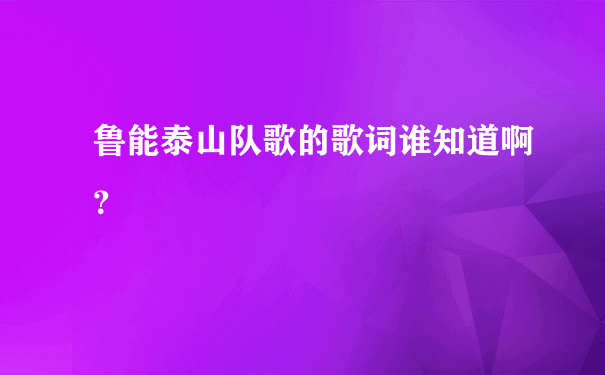 鲁能泰山队歌的歌词谁知道啊?